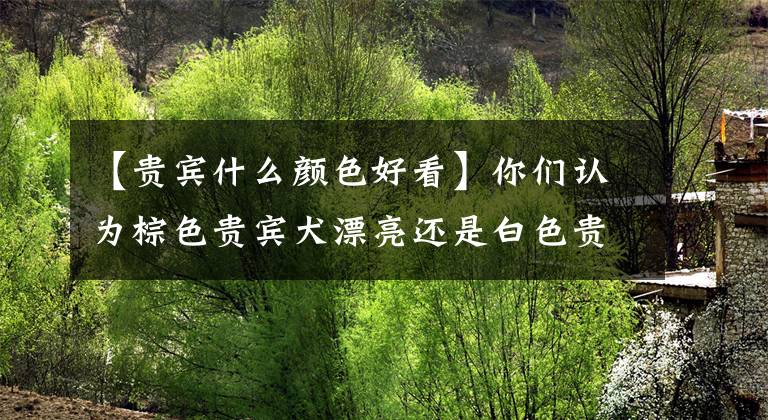 【贵宾什么颜色好看】你们认为棕色贵宾犬漂亮还是白色贵